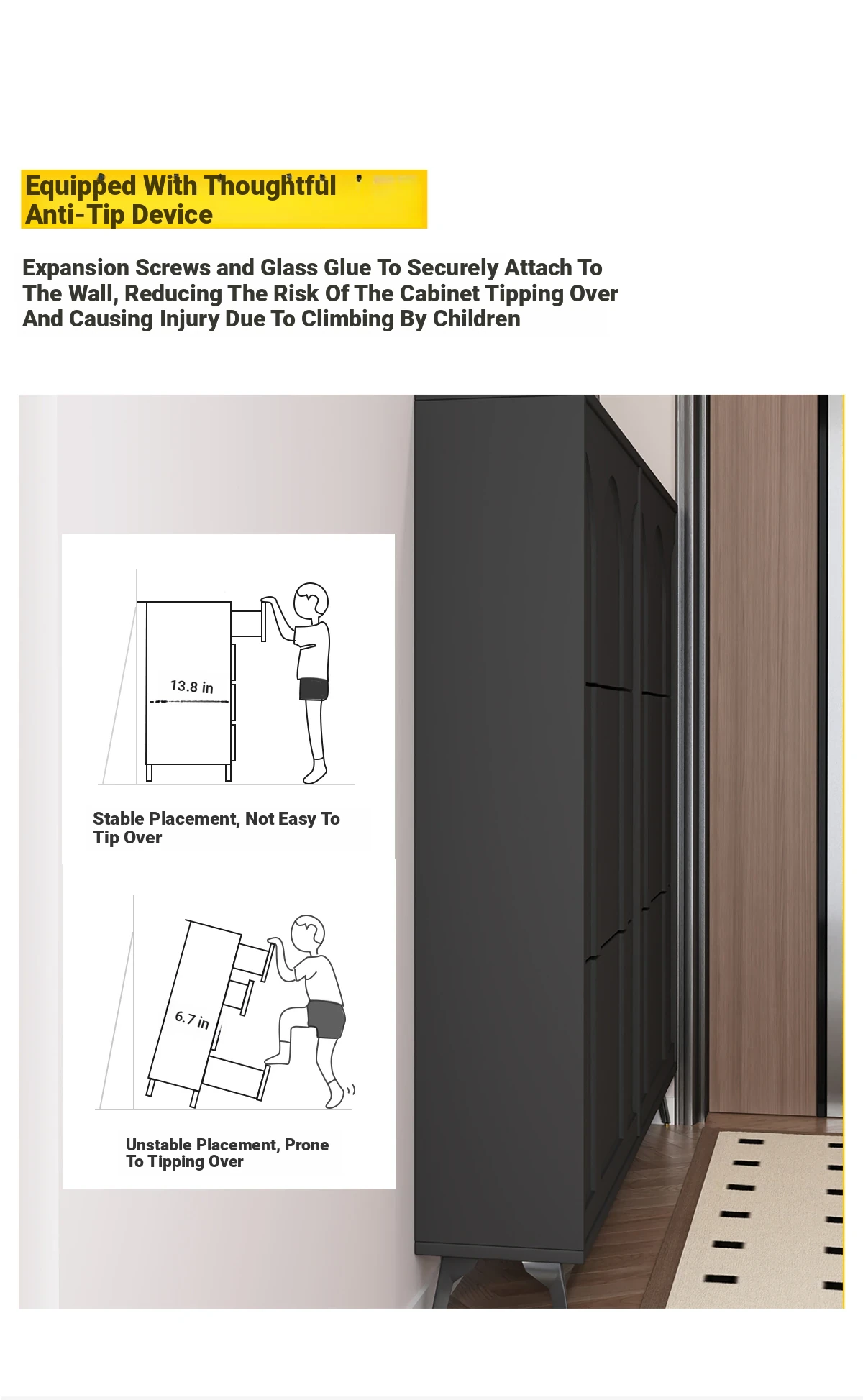 Equipped With Thoughtful Anti-Tip Device

Expansion Screws and Glass Glue To Securely Attach To The Wall, Reducing The Risk Of The Cabinet Tipping Over And Causing Injury Due To Climbing By Children

13.8 in

Stable Placement, Not Easy To Tip Over

6.7 in

Unstable Placement, Prone To Tipping Over